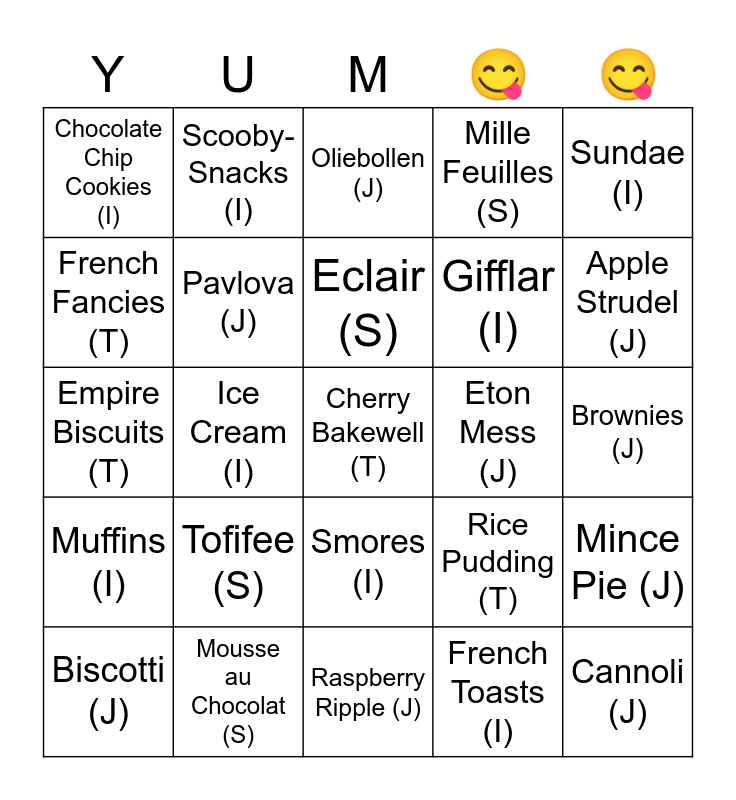 | Y | U | M | 😋 | 😋 |
|---|---|---|---|---|
| Chocolate Chip Cookies (I) | Scooby-Snacks (I) | Oliebollen (J) | Mille Feuilles (S) | Sundae (I) |
| French Fancies (T) | Pavlova (J) | Eclair (S) | Gifflar (I) | Apple Strudel (J) |
| Empire Biscuits (T) | Ice Cream (I) | Cherry Bakewell (T) | Eton Mess (J) | Brownies (J) |
| Muffins (I) | Tofifee (S) | Smores (I) | Rice Pudding (T) | Mince Pie (J) |
| Biscotti (J) | Mousse au Chocolat (S) | Raspberry Ripple (J) | French Toasts (I) | Cannoli (J) |